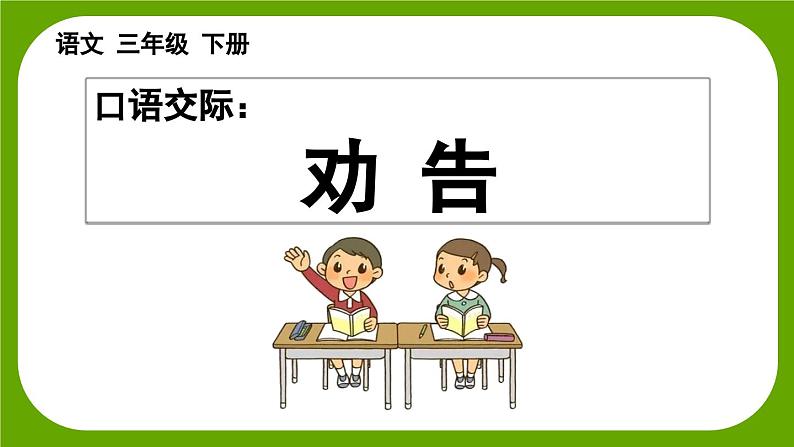 语文 三年级 下册

口语交际：

劝 告